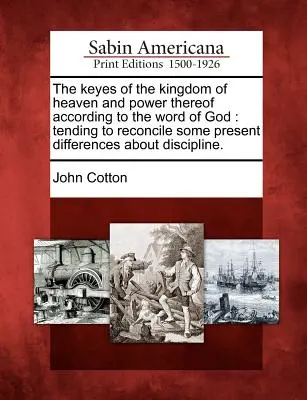 Sabin Americana
Print Editions 1500-1926

The keyes of the kingdom of heaven and power thereof according to the word of God : tending to reconcile some present differences about discipline.

John Cotton